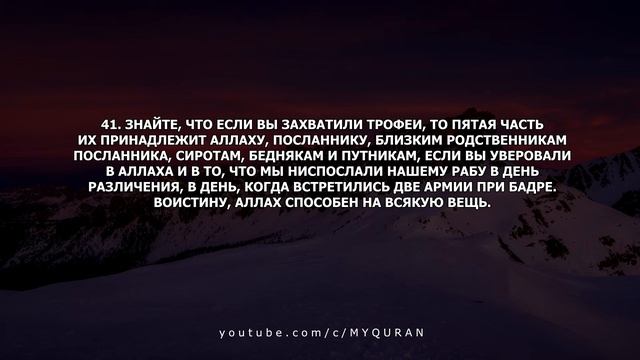 41. ЗНАЙТЕ, ЧТО ЕСЛИ ВЫ ЗАХВАТИЛИ ТРОФЕИ, ТО ПЯТАЯ ЧАСТЬ ИХ ПРИНАДЛЕЖИТ АЛЛАХУ, ПОСЛАННИКУ, БЛИЗКИМ РОДСТВЕННИКАМ ПОСЛАННИКА, СИРОТАМ, БЕДНЯКАМ И ПУТНИКАМ, ЕСЛИ ВЫ УВЕРОВАЛИ В АЛЛАХА И В ТО, ЧТО МЫ НИСПОСЛАЛИ НАШЕМУ РАБУ В ДЕНЬ РАЗЛИЧЕНИЯ, В ДЕНЬ, КОГДА ВСТРЕТИЛИСЬ ДВЕ АРМИИ ПРИ БАДРЕ. ВОИСТИНУ, АЛЛАХ СПОСОБЕН НА ВСЯКУЮ ВЕЩЬ.

youtube.com/c/MYQURAN